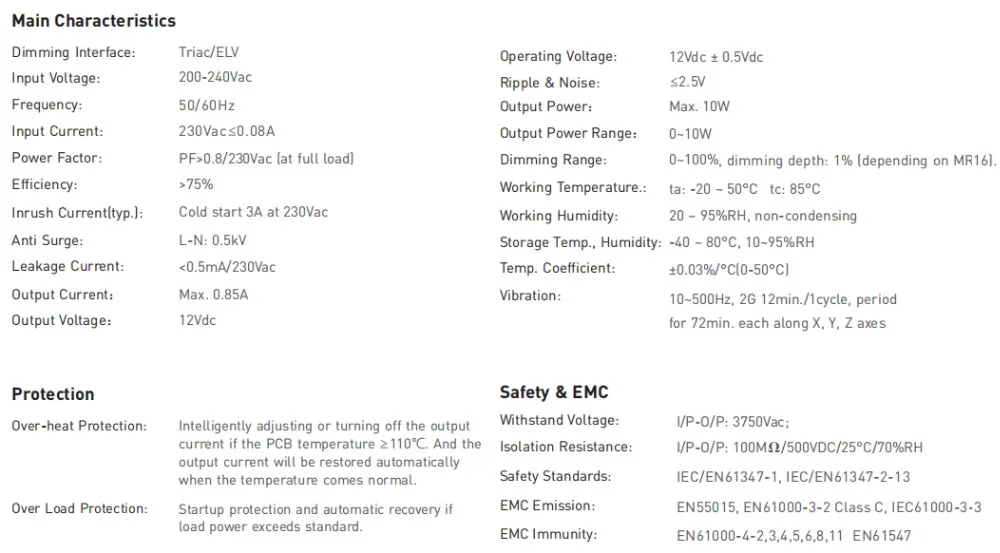 Main Characteristics

Dimming Interface: Triac/ELV
Input Voltage: 200-240Vac
Frequency: 50/60Hz
Input Current: 230Vac≤0.08A
Power Factor: PF>0.8/230Vac (at full load)
Efficiency: >75%
Inrush Current(typ.): Cold start 3A at 230Vac
Anti Surge: L-N: 0.5kV
Leakage Current: <0.5mA/230Vac
Output Current: Max. 0.85A
Output Voltage: 12Vdc

Operating Voltage: 12Vdc ± 0.5Vdc
Ripple & Noise: ≤2.5V
Output Power: Max. 10W
Output Power Range: 0~10W
Dimming Range: 0~100%, dimming depth: 1% (depending on MR16).
Working Temperature.: ta: -20 ~ 50°C tc: 85°C
Working Humidity: 20 ~ 95%RH, non-condensing
Storage Temp., Humidity: -40 ~ 80°C, 10~95%RH
Temp. Coefficient: ±0.03%/°C(0-50°C)
Vibration: 10~500Hz, 2G 12min./1cycle, period for 72min. each along X, Y, Z axes

Protection

Over-heat Protection: Intelligently adjusting or turning off the output current if the PCB temperature ≥110°C. And the output current will be restored automatically when the temperature comes normal.

Over Load Protection: Startup protection and automatic recovery if load power exceeds standard.

Safety & EMC

Withstand Voltage: I/P-O/P: 3750Vac;
Isolation Resistance: I/P-O/P: 100MΩ/500VDC/25°C/70%RH
Safety Standards: IEC/EN61347-1, IEC/EN61347-2-13
EMC Emission: EN55015, EN61000-3-2 Class C, IEC61000-3-3
EMC Immunity: EN61000-4-2,3,4,5,6,8,11 EN61547